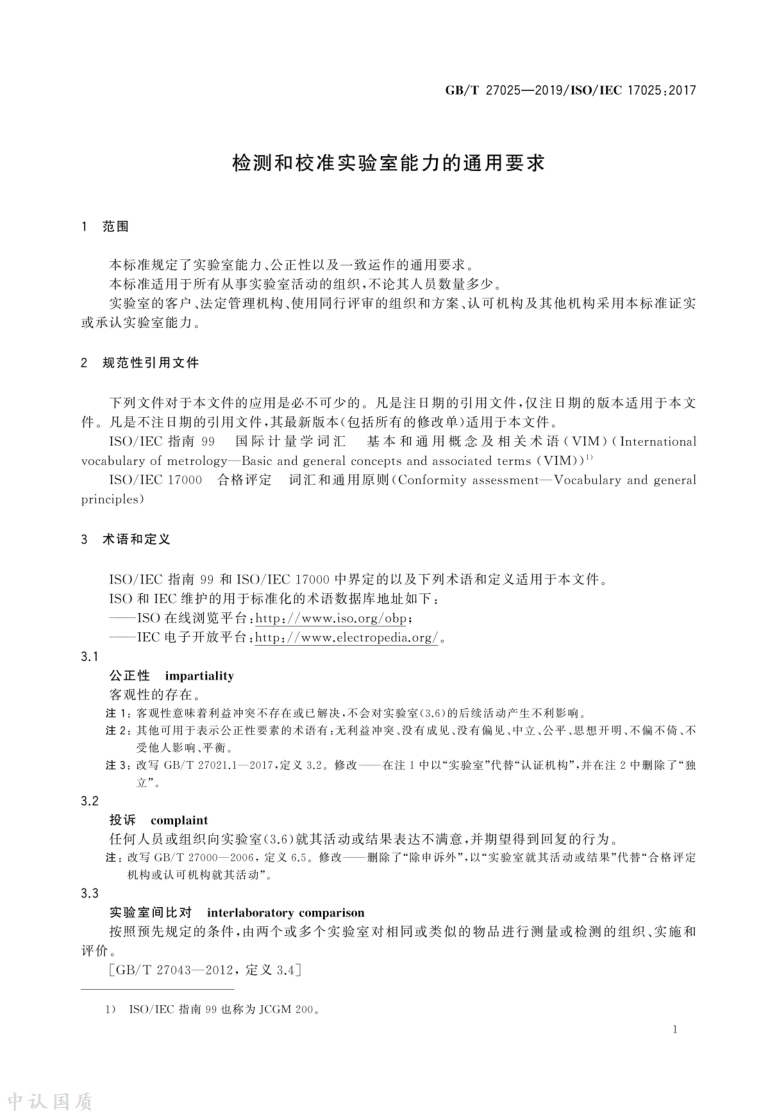 GB/T 27025—2019/ISO/IEC 17025:2017

检测和校准实验室能力的通用要求

1 范围

本标准规定了实验室能力、公正性以及一致运作的通用要求。

本标准适用于所有从事实验室活动的组织，不论其人员数量多少。

实验室的客户、法定管理机构、使用同行评审的组织和方案、认可机构及其他机构采用本标准证实或承认实验室能力。

2 规范性引用文件

下列文件对于本文件的应用是必不可少的。凡是注日期的引用文件，仅注日期的版本适用于本文件。凡是不注日期的引用文件，其最新版本(包括所有的修改单)适用于本文件。

ISO/IEC 指南 99 国际计量学词汇 基本和通用概念及相关术语(VIM)(International vocabulary of metrology—Basic and general concepts and associated terms (VIM))$^{1)}$

ISO/IEC 17000 合格评定 词汇和通用原则(Conformity assessment—Vocabulary and general principles)

3 术语和定义

ISO/IEC 指南 99 和 ISO/IEC 17000 中界定的以及下列术语和定义适用于本文件。

ISO 和 IEC 维护的用于标准化的术语数据库地址如下：

——ISO 在线浏览平台：http://www.iso.org/obp；

——IEC 电子开放平台：http://www.electropedia.org/。

3.1

公正性 impartiality

客观性的存在。

注 1：客观性意味着利益冲突不存在或已解决，不会对实验室(3.6)的后续活动产生不利影响。

注 2：其他可用于表示公正性要素的术语有：无利益冲突、没有成见、没有偏见、中立、公平、思想开明、不偏不倚、不受他人影响、平衡。

注 3：改写 GB/T 27021.1—2017，定义 3.2。修改——在注 1 中以“实验室”代替“认证机构”，并在注 2 中删除了“独立”。

3.2

投诉 complaint

任何人员或组织向实验室(3.6)就其活动或结果表达不满意，并期望得到回复的行为。

注：改写 GB/T 27000—2006，定义 6.5。修改——删除了“除申诉外”，以“实验室就其活动或结果”代替“合格评定机构或认可机构就其活动”。

3.3

实验室间比对 interlaboratory comparison

按照预先规定的条件，由两个或多个实验室对相同或类似的物品进行测量或检测的组织、实施和评价。

[GB/T 27043—2012，定义 3.4]

1) ISO/IEC 指南 99 也称为 JCGM 200。

1

中认国质